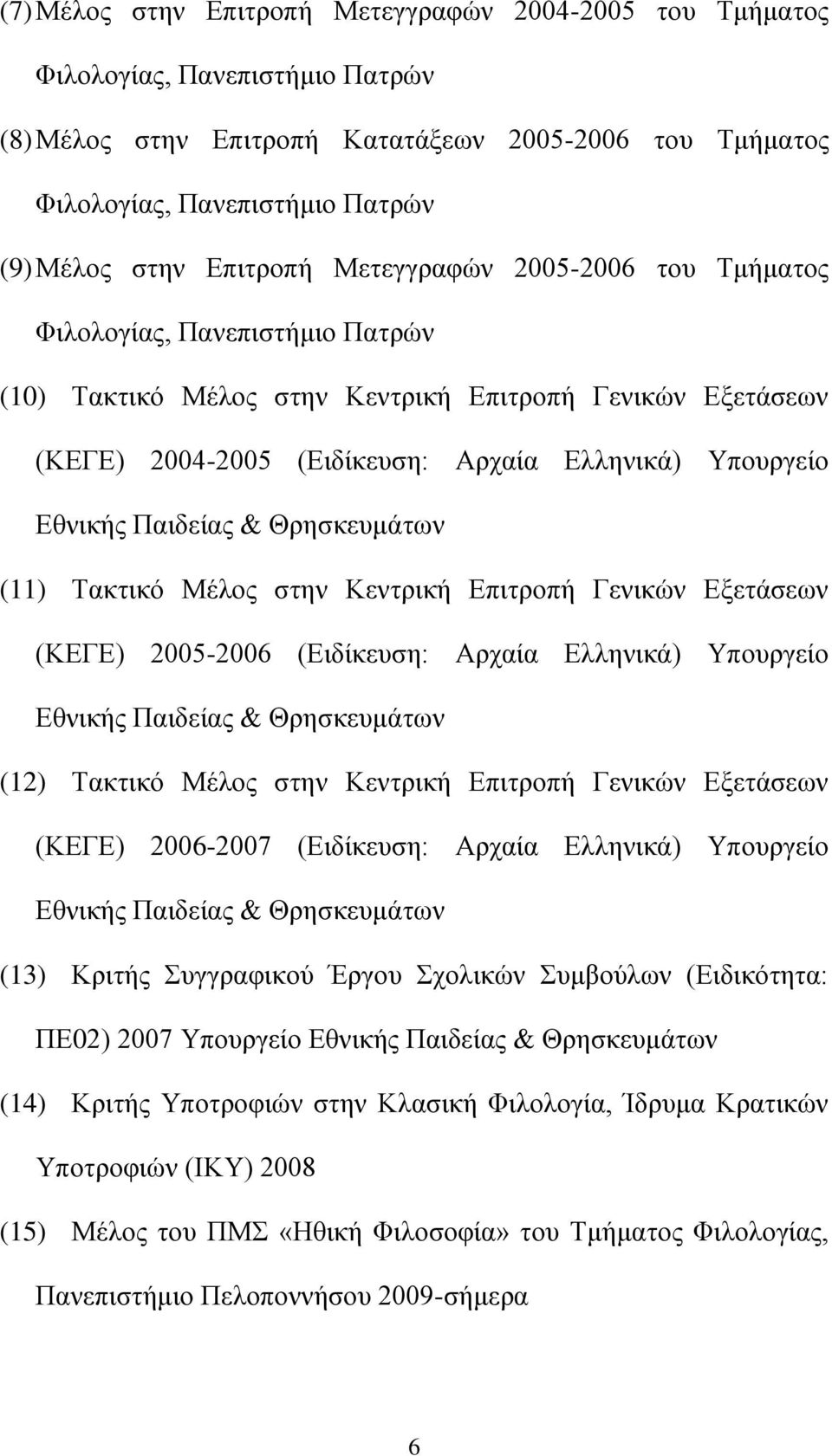 (7) Μέλος στην Επιτροπή Μετεγγραφών 2004-2005 του Τμήματος Φιλολογίας, Πανεπιστήμιο Πατρών

(8) Μέλος στην Επιτροπή Κατατάξεων 2005-2006 του Τμήματος Φιλολογίας, Πανεπιστήμιο Πατρών

(9) Μέλος στην Επιτροπή Μετεγγραφών 2005-2006 του Τμήματος Φιλολογίας, Πανεπιστήμιο Πατρών

(10) Τακτικό Μέλος στην Κεντρική Επιτροπή Γενικών Εξετάσεων (ΚΕΓΕ) 2004-2005 (Ειδίκευση: Αρχαία Ελληνικά) Υπουργείο Εθνικής Παιδείας & Θρησκευμάτων

(11) Τακτικό Μέλος στην Κεντρική Επιτροπή Γενικών Εξετάσεων (ΚΕΓΕ) 2005-2006 (Ειδίκευση: Αρχαία Ελληνικά) Υπουργείο Εθνικής Παιδείας & Θρησκευμάτων

(12) Τακτικό Μέλος στην Κεντρική Επιτροπή Γενικών Εξετάσεων (ΚΕΓΕ) 2006-2007 (Ειδίκευση: Αρχαία Ελληνικά) Υπουργείο Εθνικής Παιδείας & Θρησκευμάτων

(13) Κριτής Συγγραφικού Έργου Σχολικών Συμβούλων (Ειδικότητα: ΠΕ02) 2007 Υπουργείο Εθνικής Παιδείας & Θρησκευμάτων

(14) Κριτής Υποτροφιών στην Κλασική Φιλολογία, Ίδρυμα Κρατικών Υποτροφιών (ΙΚΥ) 2008

(15) Μέλος του ΠΜΣ «Ηθική Φιλοσοφία» του Τμήματος Φιλολογίας, Πανεπιστήμιο Πελοποννήσου 2009-σήμερα

6